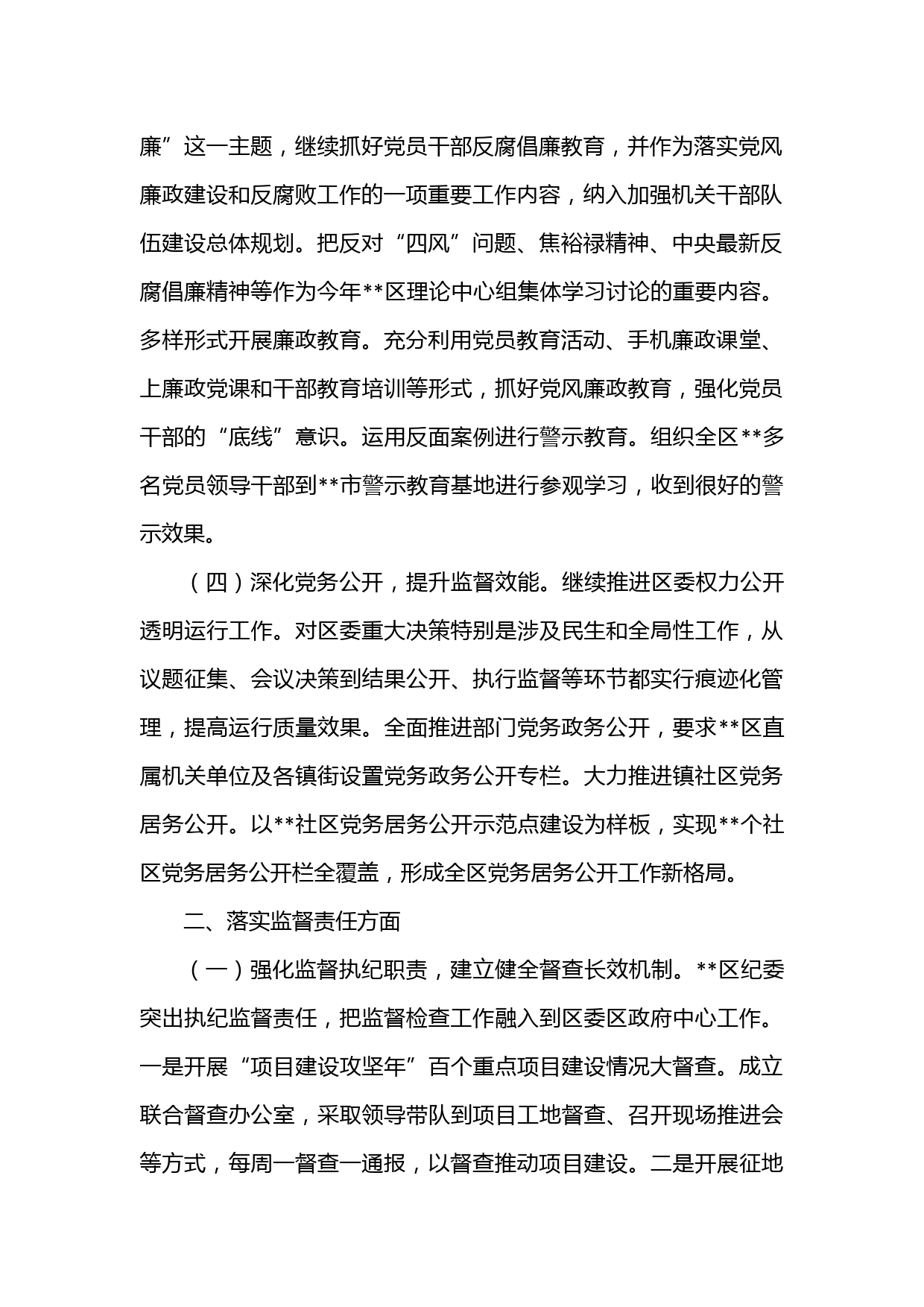 廉”这一主题，继续抓好党员干部反腐倡廉教育，并作为落实党风廉政建设和反腐败工作的一项重要工作内容，纳入加强机关干部队伍建设总体规划。把反对“四风”问题、焦裕禄精神、中央最新反腐倡廉精神等作为今年**区理论中心组集体学习讨论的重要内容。多样形式开展廉政教育。充分利用党员教育活动、手机廉政课堂、上廉政党课和干部教育培训等形式，抓好党风廉政教育，强化党员干部的“底线”意识。运用反面案例进行警示教育。组织全区**多名党员领导干部到**市警示教育基地进行参观学习，收到很好的警示效果。

（四）深化党务公开，提升监督效能。继续推进区委权力公开透明运行工作。对区委重大决策特别是涉及民生和全局性工作，从议题征集、会议决策到结果公开、执行监督等环节都实行痕迹化管理，提高运行质量效果。全面推进部门党务政务公开，要求**区直属机关单位及各镇街设置党务政务公开专栏。大力推进镇社区党务居务公开。以**社区党务居务公开示范点建设为样板，实现**个社区党务居务公开栏全覆盖，形成全区党务居务公开工作新格局。

二、落实监督责任方面

（一）强化监督执纪职责，建立健全督查长效机制。**区纪委突出执纪监督责任，把监督检查工作融入到区委区政府中心工作。一是开展“项目建设攻坚年”百个重点项目建设情况大督查。成立联合督查办公室，采取领导带队到项目工地督查、召开现场推进会等方式，每周一督查一通报，以督查推动项目建设。二是开展征地